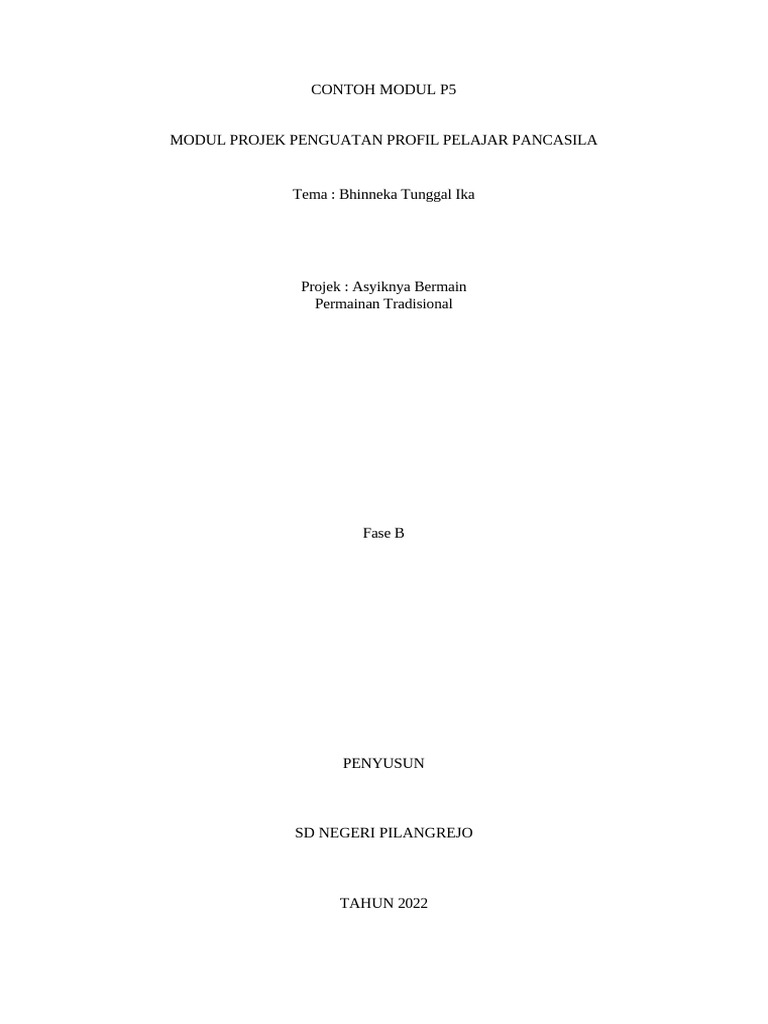 CONTOH MODUL P5

MODUL PROJEK PENGUATAN PROFIL PELAJAR PANCASILA

Tema : Bhinneka Tunggal Ika

Projek : Asyiknya Bermain Permainan Tradisional

Fase B

PENYUSUN

SD NEGERI PILANGREJO

TAHUN 2022